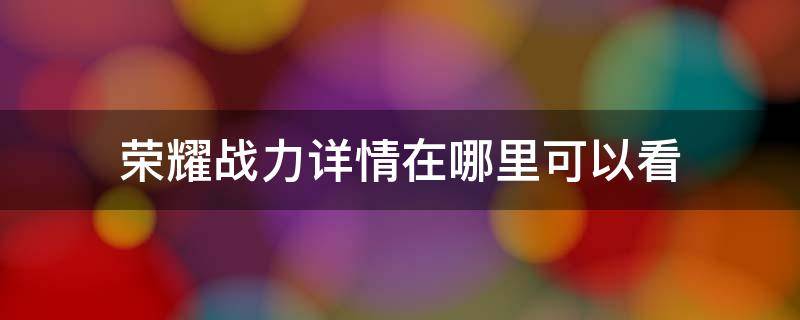 荣耀战力详情在哪里可以看